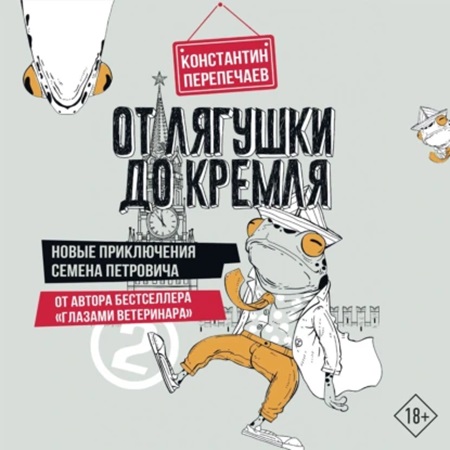 КОНСТАНТИН ПЕРЕПЕЧАЕВ

ОТ ЛЯГУШКИ ДО КРЕМЛЯ

НОВЫЕ ПРИКЛЮЧЕНИЯ СЕМЕНА ПЕТРОВИЧА

ОТ АВТОРА БЕСТСЕЛЛЕРА «ГЛАЗАМИ ВЕТЕРИНАРА»

2

18+